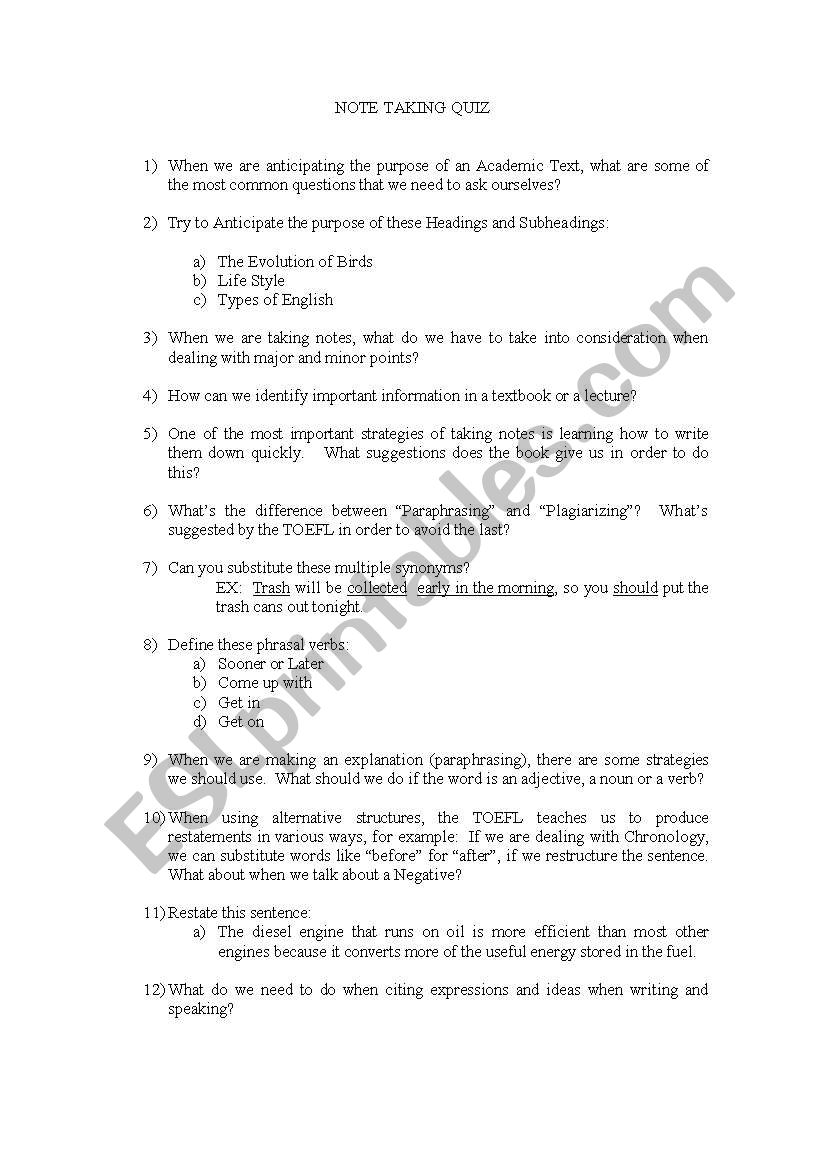 NOTE TAKING QUIZ

1) When we are anticipating the purpose of an Academic Text, what are some of the most common questions that we need to ask ourselves?

2) Try to Anticipate the purpose of these Headings and Subheadings:

a) The Evolution of Birds
b) Life Style
c) Types of English

3) When we are taking notes, what do we have to take into consideration when dealing with major and minor points?

4) How can we identify important information in a textbook or a lecture?

5) One of the most important strategies of taking notes is learning how to write them down quickly. What suggestions does the book give us in order to do this?

6) What's the difference between "Paraphrasing" and "Plagiarizing"? What's suggested by the TOEFL in order to avoid the last?

7) Can you substitute these multiple synonyms?
EX: Trash will be collected early in the morning, so you should put the trash cans out tonight.

8) Define these phrasal verbs:
a) Sooner or Later
b) Come up with
c) Get in
d) Get on

9) When we are making an explanation (paraphrasing), there are some strategies we should use. What should we do if the word is an adjective, a noun or a verb?

10) When using alternative structures, the TOEFL teaches us to produce restatements in various ways, for example: If we are dealing with Chronology, we can substitute words like "before" for "after", if we restructure the sentence. What about when we talk about a Negative?

11) Restate this sentence:
a) The diesel engine that runs on oil is more efficient than most other engines because it converts more of the useful energy stored in the fuel.

12) What do we need to do when citing expressions and ideas when writing and speaking?

ESLprintables.com